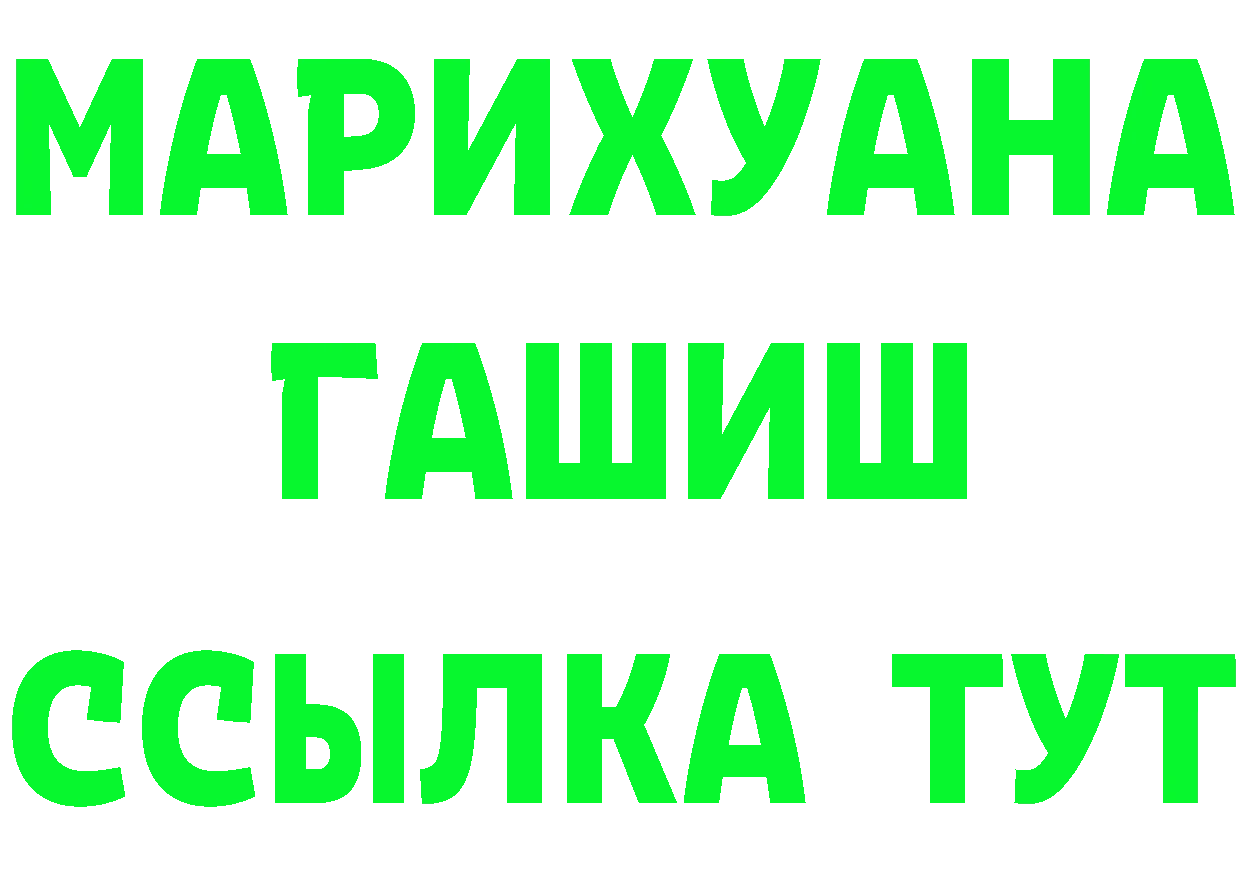 МАРИХУАНА
ГАШИШ
ССЫЛКА ТУТ